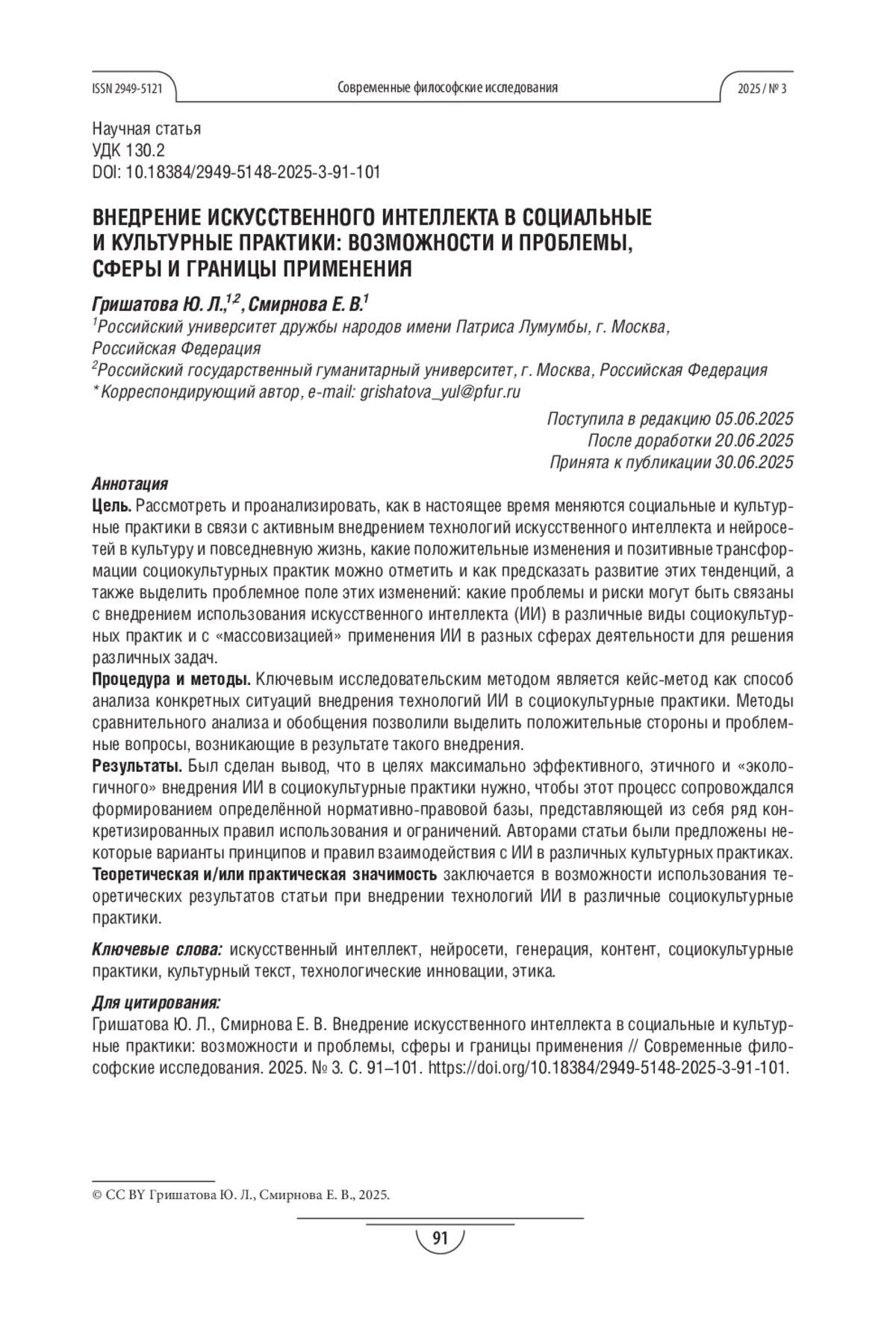 ISSN 2949-5121 Современные философские исследования 2025 / № 3

Научная статья
УДК 130.2
DOI: 10.18384/2949-5148-2025-3-91-101

ВНЕДРЕНИЕ ИСКУССТВЕННОГО ИНТЕЛЛЕКТА В СОЦИАЛЬНЫЕ И КУЛЬТУРНЫЕ ПРАКТИКИ: ВОЗМОЖНОСТИ И ПРОБЛЕМЫ, СФЕРЫ И ГРАНИЦЫ ПРИМЕНЕНИЯ

Гришатова Ю. Л.,$^{1,2}$, Смирнова Е. В.$^{1}$
$^{1}$Российский университет дружбы народов имени Патриса Лумумбы, г. Москва, Российская Федерация
$^{2}$Российский государственный гуманитарный университет, г. Москва, Российская Федерация
* Корреспондирующий автор, e-mail: grishatova_yul@pfur.ru

Поступила в редакцию 05.06.2025
После доработки 20.06.2025
Принята к публикации 30.06.2025

Аннотация
Цель. Рассмотреть и проанализировать, как в настоящее время меняются социальные и культурные практики в связи с активным внедрением технологий искусственного интеллекта и нейросетей в культуру и повседневную жизнь, какие положительные изменения и позитивные трансформации социокультурных практик можно отметить и как предсказать развитие этих тенденций, а также выделить проблемное поле этих изменений: какие проблемы и риски могут быть связаны с внедрением использования искусственного интеллекта (ИИ) в различные виды социокультурных практик и с «массовизацией» применения ИИ в разных сферах деятельности для решения различных задач.
Процедура и методы. Ключевым исследовательским методом является кейс-метод как способ анализа конкретных ситуаций внедрения технологий ИИ в социокультурные практики. Методы сравнительного анализа и обобщения позволили выделить положительные стороны и проблемные вопросы, возникающие в результате такого внедрения.
Результаты. Был сделан вывод, что в целях максимально эффективного, этичного и «экологичного» внедрения ИИ в социокультурные практики нужно, чтобы этот процесс сопровождался формированием определённой нормативно-правовой базы, представляющей из себя ряд конкретизированных правил использования и ограничений. Авторами статьи были предложены некоторые варианты принципов и правил взаимодействия с ИИ в различных культурных практиках.
Теоретическая и/или практическая значимость заключается в возможности использования теоретических результатов статьи при внедрении технологий ИИ в различные социокультурные практики.

Ключевые слова: искусственный интеллект, нейросети, генерация, контент, социокультурные практики, культурный текст, технологические инновации, этика.

Для цитирования:
Гришатова Ю. Л., Смирнова Е. В. Внедрение искусственного интеллекта в социальные и культурные практики: возможности и проблемы, сферы и границы применения // Современные философские исследования. 2025. № 3. С. 91–101. https://doi.org/10.18384/2949-5148-2025-3-91-101.

© CC BY Гришатова Ю. Л., Смирнова Е. В., 2025.

91